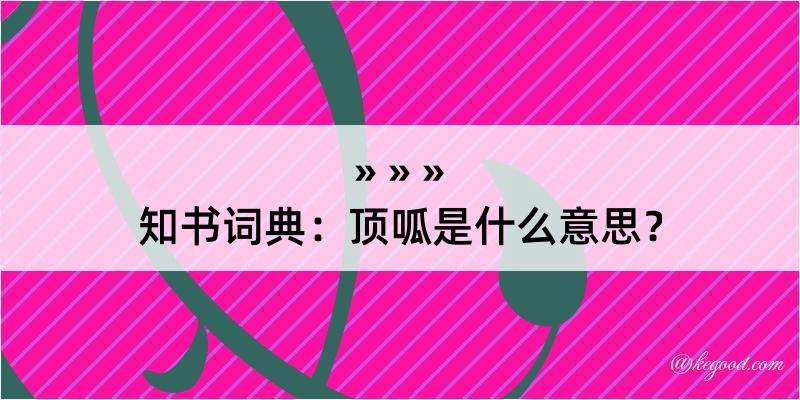 » » »
知书词典：顶呱是什么意思？

@kegood.com